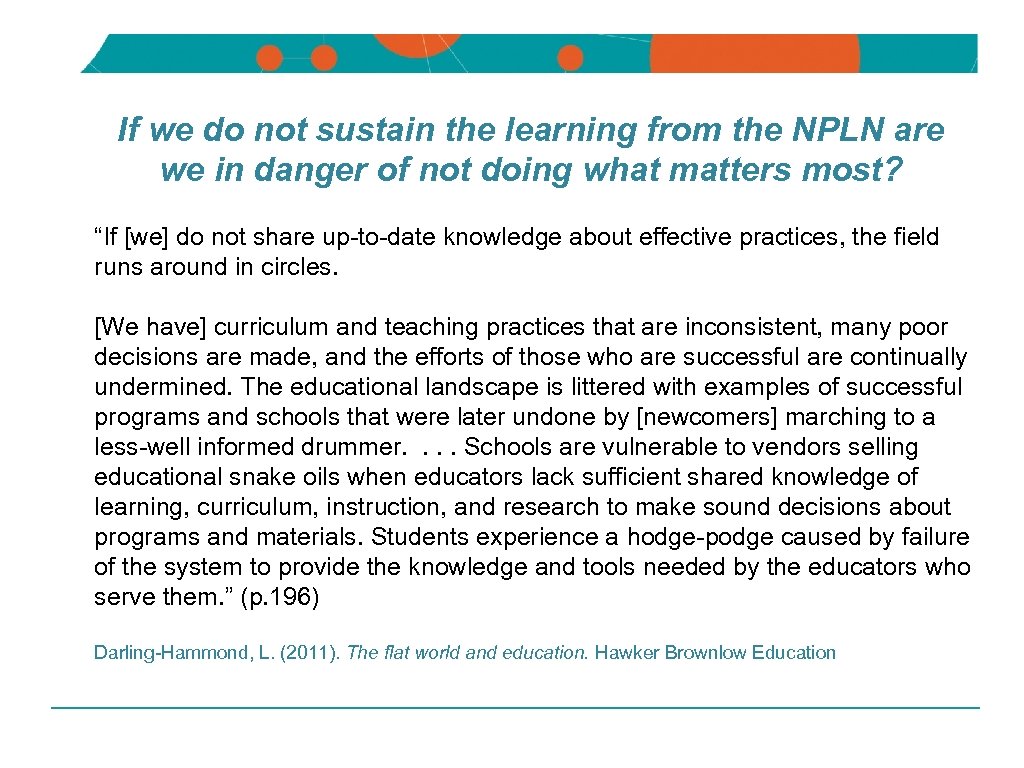 If we do not sustain the learning from the NPLN are we in danger of not doing what matters most?

"If [we] do not share up-to-date knowledge about effective practices, the field runs around in circles.

[We have] curriculum and teaching practices that are inconsistent, many poor decisions are made, and the efforts of those who are successful are continually undermined. The educational landscape is littered with examples of successful programs and schools that were later undone by [newcomers] marching to a less-well informed drummer. . . . Schools are vulnerable to vendors selling educational snake oils when educators lack sufficient shared knowledge of learning, curriculum, instruction, and research to make sound decisions about programs and materials. Students experience a hodge-podge caused by failure of the system to provide the knowledge and tools needed by the educators who serve them." (p.196)

Darling-Hammond, L. (2011). The flat world and education. Hawker Brownlow Education